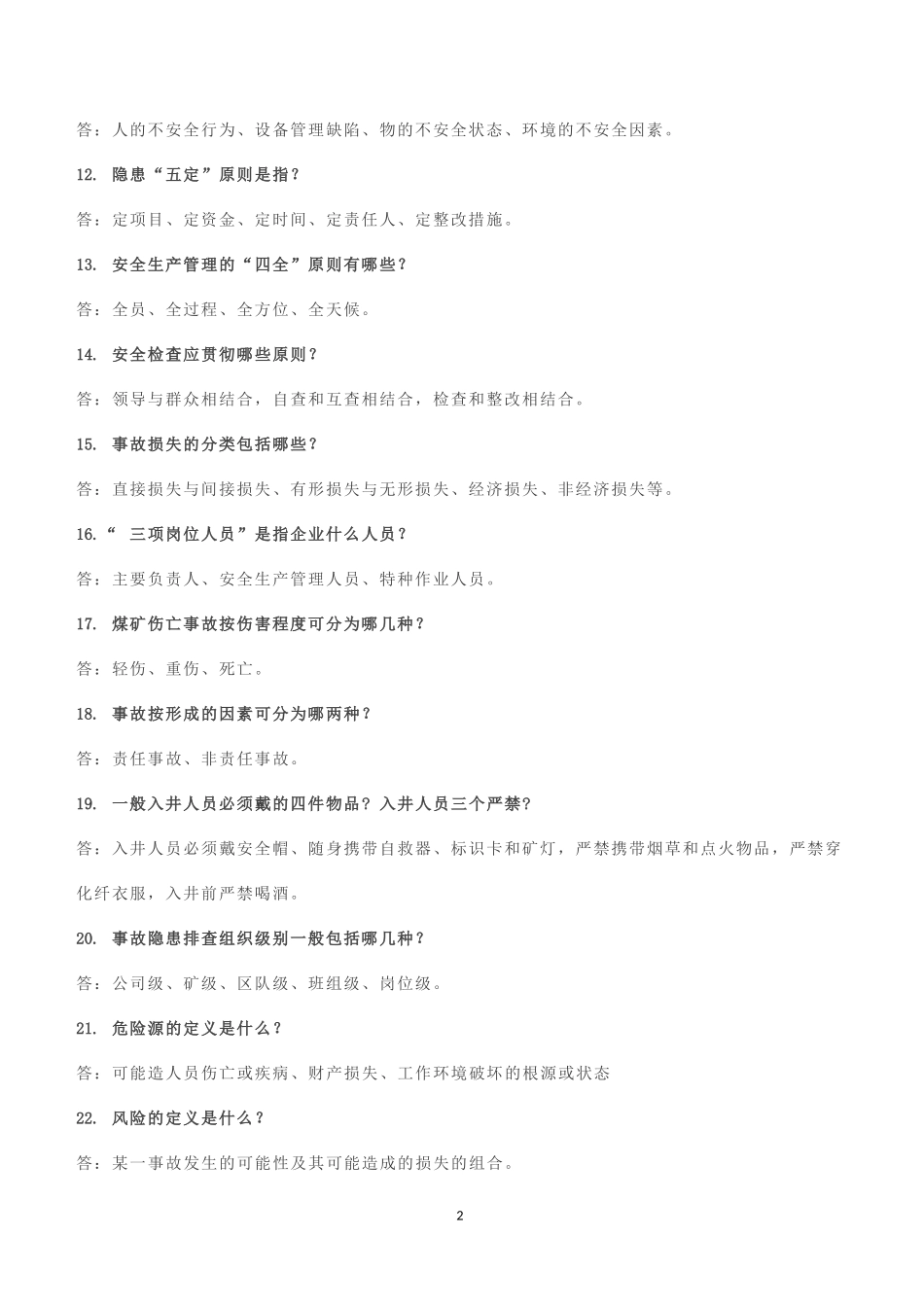 答：人的不安全行为、设备管理缺陷、物的不安全状态、环境的不安全因素。

12. 隐患“五定”原则是指？

答：定项目、定资金、定时间、定责任人、定整改措施。

13. 安全生产管理的“四全”原则有哪些？

答：全员、全过程、全方位、全天候。

14. 安全检查应贯彻哪些原则？

答：领导与群众相结合，自查和互查相结合，检查和整改相结合。

15. 事故损失的分类包括哪些？

答：直接损失与间接损失、有形损失与无形损失、经济损失、非经济损失等。

16.“ 三项岗位人员”是指企业什么人员？

答：主要负责人、安全生产管理人员、特种作业人员。

17. 煤矿伤亡事故按伤害程度可分为哪几种？

答：轻伤、重伤、死亡。

18. 事故按形成的因素可分为哪两种？

答：责任事故、非责任事故。

19. 一般入井人员必须戴的四件物品？入井人员三个严禁？

答：入井人员必须戴安全帽、随身携带自救器、标识卡和矿灯，严禁携带烟草和点火物品，严禁穿化纤衣服，入井前严禁喝酒。

20. 事故隐患排查组织级别一般包括哪几种？

答：公司级、矿级、区队级、班组级、岗位级。

21. 危险源的定义是什么？

答：可能造人员伤亡或疾病、财产损失、工作环境破坏的根源或状态

22. 风险的定义是什么？

答：某一事故发生的可能性及其可能造成的损失的组合。

2